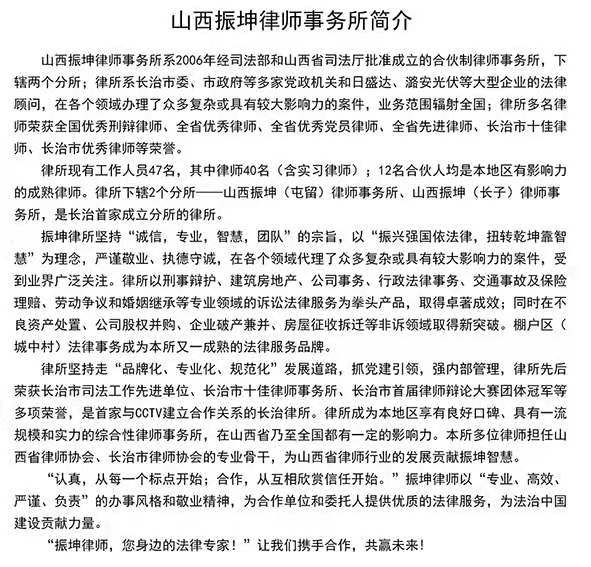 山西振坤律师事务所简介

山西振坤律师事务所系2006年经司法部和山西省司法厅批准成立的合伙制律师事务所，下辖两个分所；律所系长治市委、市政府等多家党政机关和日盛达、潞安光伏等大型企业的法律顾问，在各个领域办理了众多复杂或具有较大影响力的案件，业务范围辐射全国；律所多名律师荣获全国优秀刑辩律师、全省优秀律师、全省优秀党员律师、全省先进律师、长治市十佳律师、长治市优秀律师等荣誉。

律所现有工作人员47名，其中律师40名（含实习律师）；12名合伙人均是本地区有影响力的成熟律师。律所下辖2个分所——山西振坤（屯留）律师事务所、山西振坤（长子）律师事务所，是长治首家成立分所的律所。

振坤律所坚持“诚信，专业，智慧，团队”的宗旨，以“振兴强国依法律，扭转乾坤靠智慧”为理念，严谨敬业、执德守诚，在各个领域代理了众多复杂或具有较大影响力的案件，受到业界广泛关注。律所以刑事辩护、建筑房地产、公司事务、行政法律事务、交通事故及保险理赔、劳动争议和婚姻继承等专业领域的诉讼法律服务为拳头产品，取得卓著成效；同时在不良资产处置、公司股权并购、企业破产兼并、房屋征收拆迁等非诉领域取得新突破。棚户区（城中村）法律事务成为本所又一成熟的法律服务品牌。

律所坚持走“品牌化、专业化、规范化”发展道路，抓党建引领，强内部管理，律所先后荣获长治市司法工作先进单位、长治市十佳律师事务所、长治市首届律师辩论大赛团体冠军等多项荣誉，是首家与CCTV建立合作关系的长治律所。律所成为本地区享有良好口碑、具有一流规模和实力的综合性律师事务所，在山西省乃至全国都有一定的影响力。本所多位律师担任山西省律师协会、长治市律师协会的专业骨干，为山西省律师行业的发展贡献振坤智慧。

“认真，从每一个标点开始；合作，从互相欣赏信任开始。”振坤律师以“专业、高效、严谨、负责”的办事风格和敬业精神，为合作单位和委托人提供优质的法律服务，为法治中国建设贡献力量。

“振坤律师，您身边的法律专家！”让我们携手合作，共赢未来！